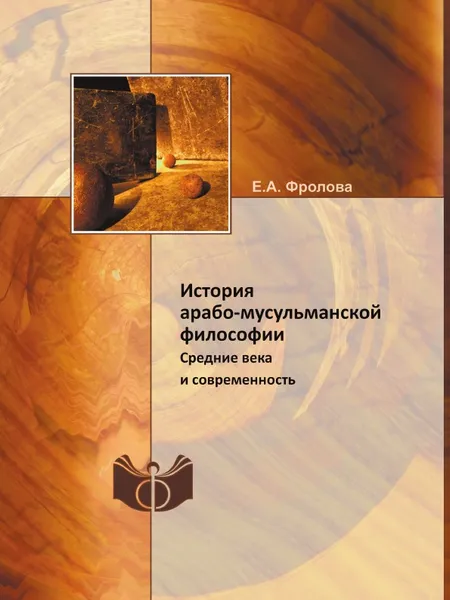 Е.А. Фролова

История арабо-мусульманской философии

Средние века и современность